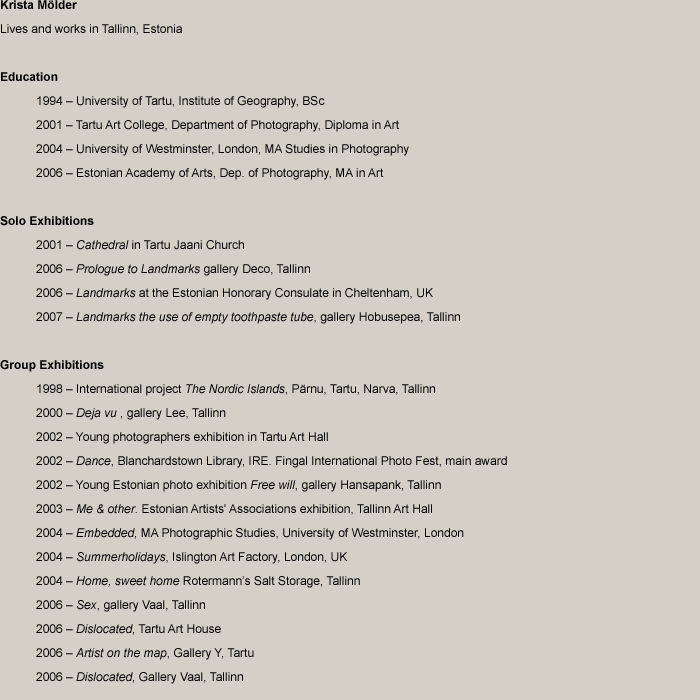 Krista Mölder

Lives and works in Tallinn, Estonia

Education

1994 – University of Tartu, Institute of Geography, BSc

2001 – Tartu Art College, Department of Photography, Diploma in Art

2004 – University of Westminster, London, MA Studies in Photography

2006 – Estonian Academy of Arts, Dep. of Photography, MA in Art

Solo Exhibitions

2001 – Cathedral in Tartu Jaani Church

2006 – Prologue to Landmarks gallery Deco, Tallinn

2006 – Landmarks at the Estonian Honorary Consulate in Cheltenham, UK

2007 – Landmarks the use of empty toothpaste tube, gallery Hobusepea, Tallinn

Group Exhibitions

1998 – International project The Nordic Islands, Pärnu, Tartu, Narva, Tallinn

2000 – Deja vu , gallery Lee, Tallinn

2002 – Young photographers exhibition in Tartu Art Hall

2002 – Dance, Blanchardstown Library, IRE. Fingal International Photo Fest, main award

2002 – Young Estonian photo exhibition Free will, gallery Hansapank, Tallinn

2003 – Me & other. Estonian Artists' Associations exhibition, Tallinn Art Hall

2004 – Embedded, MA Photographic Studies, University of Westminster, London

2004 – Summerholidays, Islington Art Factory, London, UK

2004 – Home, sweet home Rotermann's Salt Storage, Tallinn

2006 – Sex, gallery Vaal, Tallinn

2006 – Dislocated, Tartu Art House

2006 – Artist on the map, Gallery Y, Tartu

2006 – Dislocated, Gallery Vaal, Tallinn